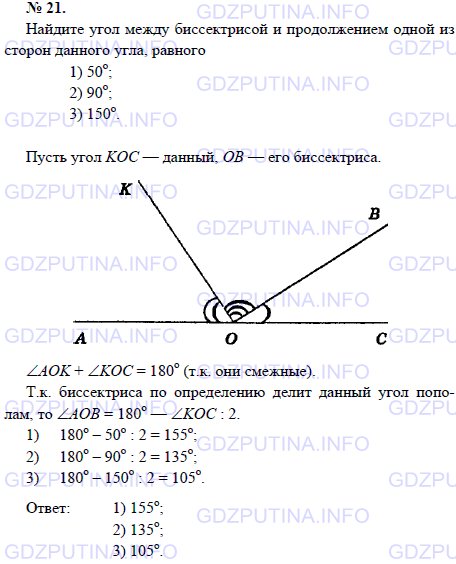 № 21.
Найдите угол между биссектрисой и продолжением одной из сторон данного угла, равного
1) $50^\circ$;
2) $90^\circ$;
3) $150^\circ$.

Пусть угол $KOC$ — данный, $OB$ — его биссектриса.

K
B
A
O
C

$\angle AOK + \angle KOC = 180^\circ$ (т.к. они смежные).
Т.к. биссектриса по определению делит данный угол пополам, то $\angle AOB = 180^\circ — \angle KOC : 2$.
1) $180^\circ - 50^\circ : 2 = 155^\circ$;
2) $180^\circ - 90^\circ : 2 = 135^\circ$;
3) $180^\circ - 150^\circ : 2 = 105^\circ$.

Ответ: 1) $155^\circ$;
2) $135^\circ$;
3) $105^\circ$.

GDZPUTINA.INFO